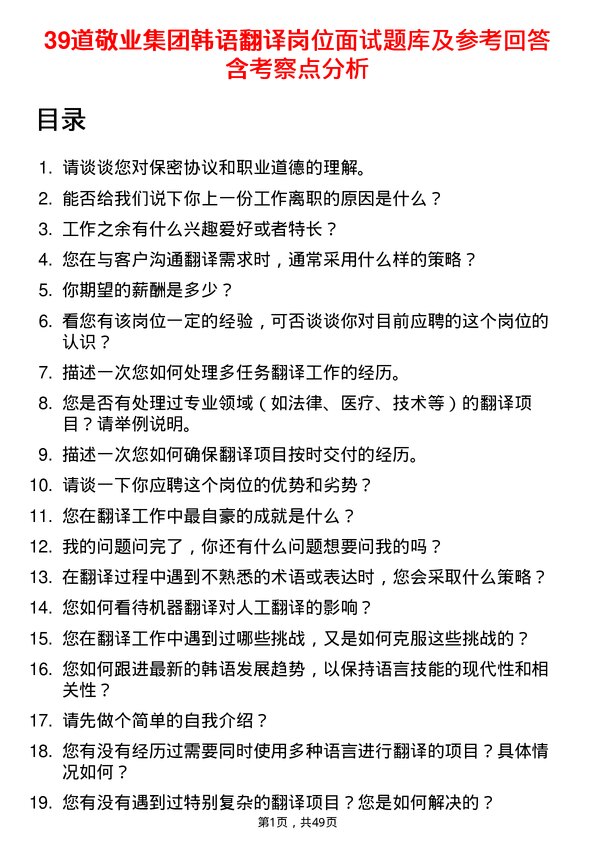 39道敬业集团韩语翻译岗位面试题库及参考回答含考察点分析

目录

1. 请谈谈您对保密协议和职业道德的理解。
2. 能否给我们说下你上一份工作离职的原因是什么？
3. 工作之余有什么兴趣爱好或者特长？
4. 您在与客户沟通翻译需求时，通常采用什么样的策略？
5. 你期望的薪酬是多少？
6. 看您有该岗位一定的经验，可否谈谈你对目前应聘的这个岗位的认识？
7. 描述一次您如何处理多任务翻译工作的经历。
8. 您是否有处理过专业领域（如法律、医疗、技术等）的翻译项目？请举例说明。
9. 描述一次您如何确保翻译项目按时交付的经历。
10. 请谈一下你应聘这个岗位的优势和劣势？
11. 您在翻译工作中最自豪的成就是什么？
12. 我的问题问完了，你还有什么问题想要问我的吗？
13. 在翻译过程中遇到不熟悉的术语或表达时，您会采取什么策略？
14. 您如何看待机器翻译对人工翻译的影响？
15. 您在翻译工作中遇到过哪些挑战，又是如何克服这些挑战的？
16. 您如何跟进最新的韩语发展趋势，以保持语言技能的现代性和相关性？
17. 请先做个简单的自我介绍？
18. 您有没有经历过需要同时使用多种语言进行翻译的项目？具体情况如何？
19. 您有没有遇到过特别复杂的翻译项目？您是如何解决的？

第1页，共49页